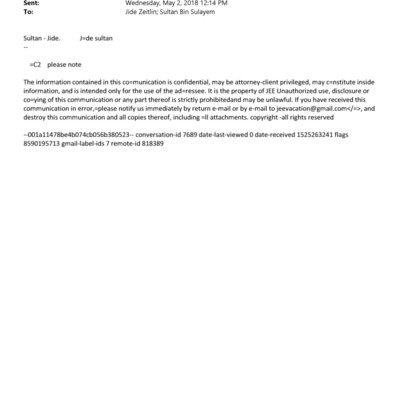 Sent: Wednesday, May 2, 2018 12:14 PM
To: Jide Zeitlin; Sultan Bin Sulayem

Sultan - Jide. J=de sultan
--

=C2 please note

The information contained in this co=munication is confidential, may be attorney-client privileged, may c=nstitute inside information, and is intended only for the use of the ad=ressee. It is the property of JEE Unauthorized use, disclosure or co=ying of this communication or any part thereof is strictly prohibitedand may be unlawful. If you have received this communication in error,=please notify us immediately by return e-mail or by e-mail to jeevacation@gmail.com</=>, and destroy this communication and all copies thereof, including =ll attachments. copyright -all rights reserved

--001a11478be4b074cb056b380523-- conversation-id 7689 date-last-viewed 0 date-received 1525263241 flags 8590195713 gmail-label-ids 7 remote-id 818389